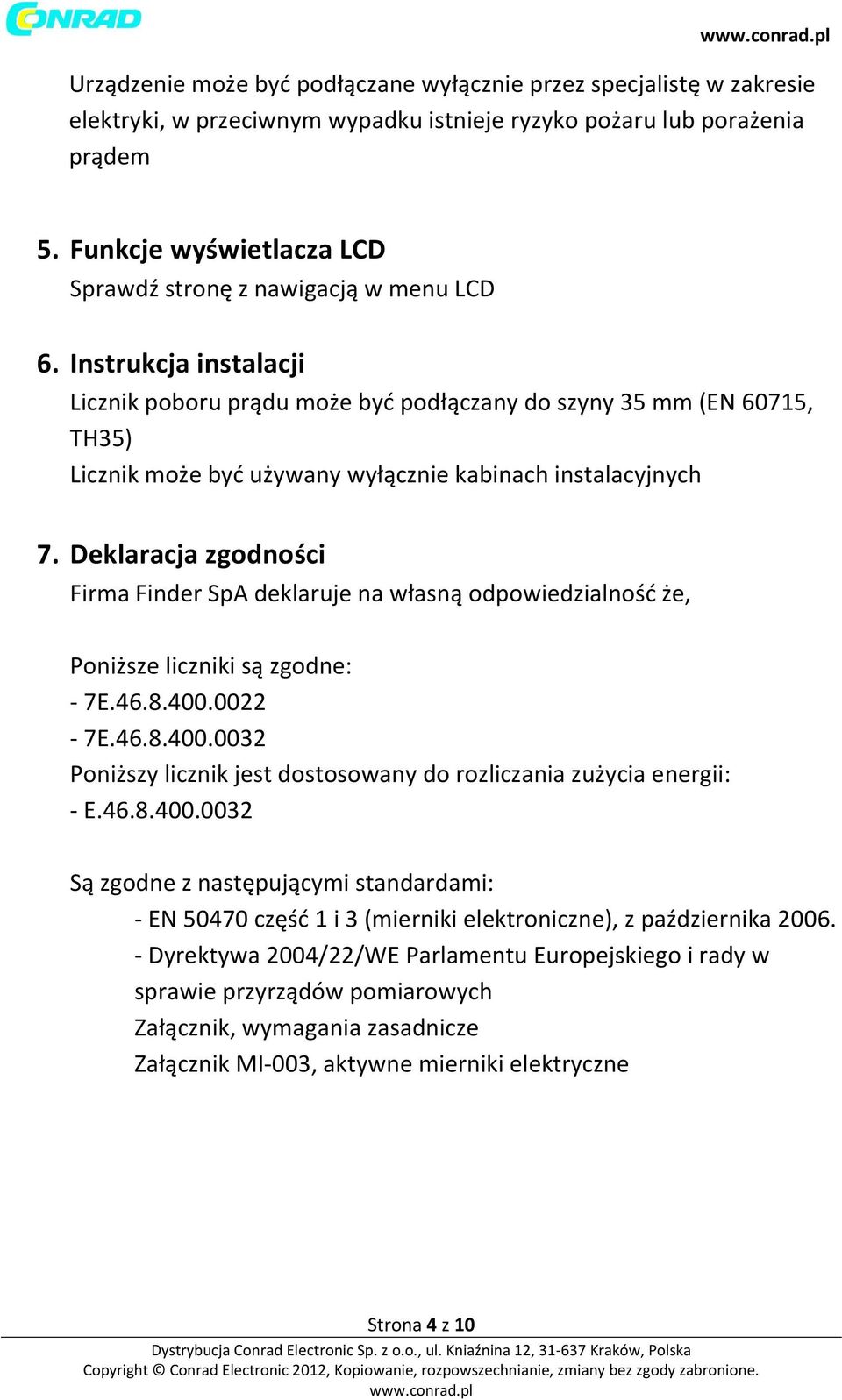 CONRAD

www.conrad.pl

Urządzenie może być podłączane wyłącznie przez specjalistę w zakresie elektryki, w przeciwnym wypadku istnieje ryzyko pożaru lub porażenia prądem

5. Funkcje wyświetlacza LCD
Sprawdź stronę z nawigacją w menu LCD

6. Instrukcja instalacji
Licznik poboru prądu może być podłączany do szyny 35 mm (EN 60715, TH35)
Licznik może być używany wyłącznie kabinach instalacyjnych

7. Deklaracja zgodności
Firma Finder SpA deklaruje na własną odpowiedzialność że,

Poniższe liczniki są zgodne:
- 7E.46.8.400.0022
- 7E.46.8.400.0032
Poniższy licznik jest dostosowany do rozliczania zużycia energii:
- E.46.8.400.0032

Są zgodne z następującymi standardami:
- EN 50470 część 1 i 3 (mierniki elektroniczne), z października 2006.
- Dyrektywa 2004/22/WE Parlamentu Europejskiego i rady w sprawie przyrządów pomiarowych
Załącznik, wymagania zasadnicze
Załącznik MI-003, aktywne mierniki elektryczne

Strona 4 z 10
Dystrybucja Conrad Electronic Sp. z o.o., ul. Kniaźnina 12, 31-637 Kraków, Polska
Copyright © Conrad Electronic 2012, Kopiowanie, rozpowszechnianie, zmiany bez zgody zabronione.
www.conrad.pl